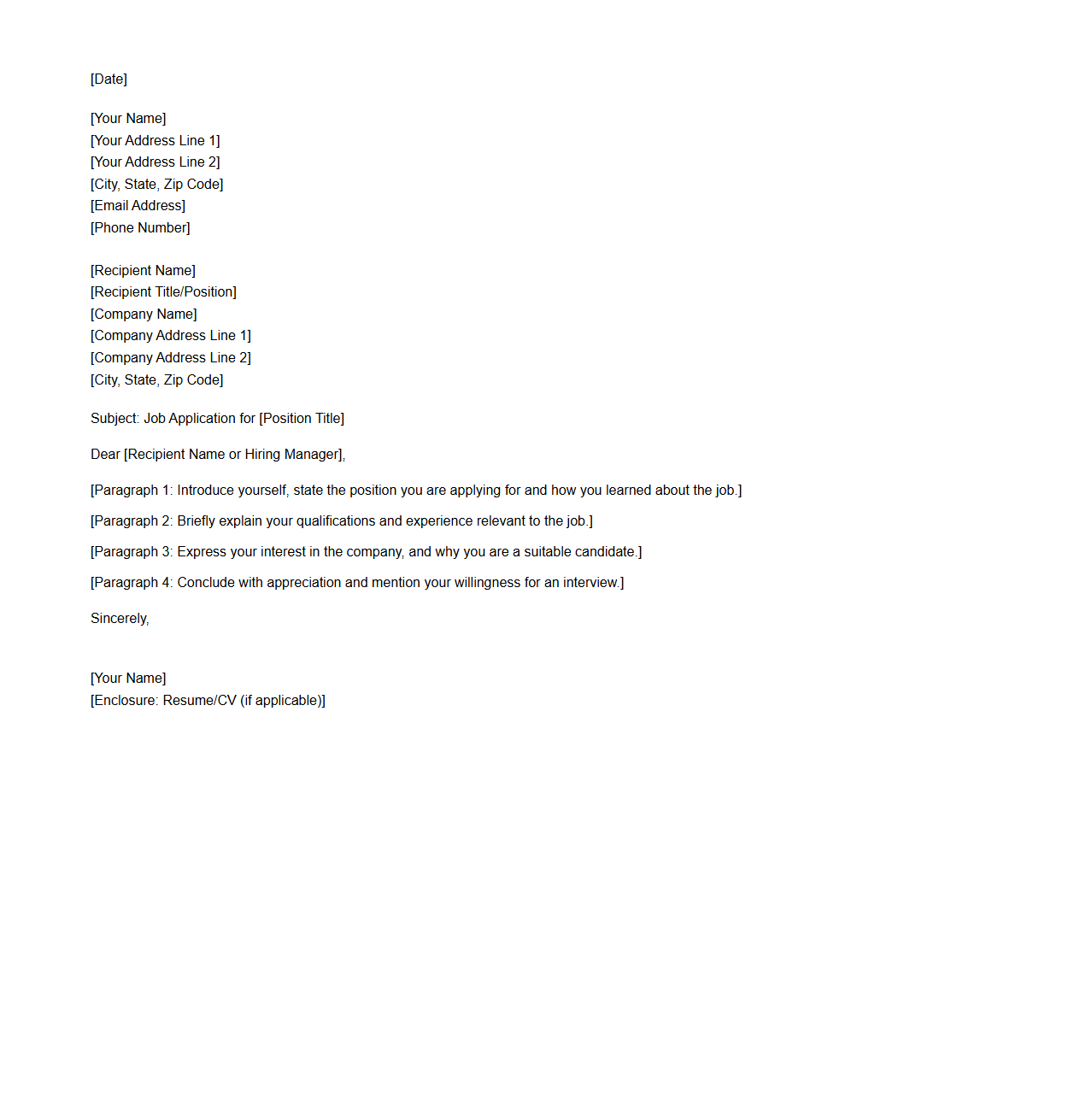 [Date]

[Your Name]
[Your Address Line 1]
[Your Address Line 2]
[City, State, Zip Code]
[Email Address]
[Phone Number]

[Recipient Name]
[Recipient Title/Position]
[Company Name]
[Company Address Line 1]
[Company Address Line 2]
[City, State, Zip Code]

Subject: Job Application for [Position Title]

Dear [Recipient Name or Hiring Manager],

[Paragraph 1: Introduce yourself, state the position you are applying for and how you learned about the job.]

[Paragraph 2: Briefly explain your qualifications and experience relevant to the job.]

[Paragraph 3: Express your interest in the company, and why you are a suitable candidate.]

[Paragraph 4: Conclude with appreciation and mention your willingness for an interview.]

Sincerely,

[Your Name]
[Enclosure: Resume/CV (if applicable)]